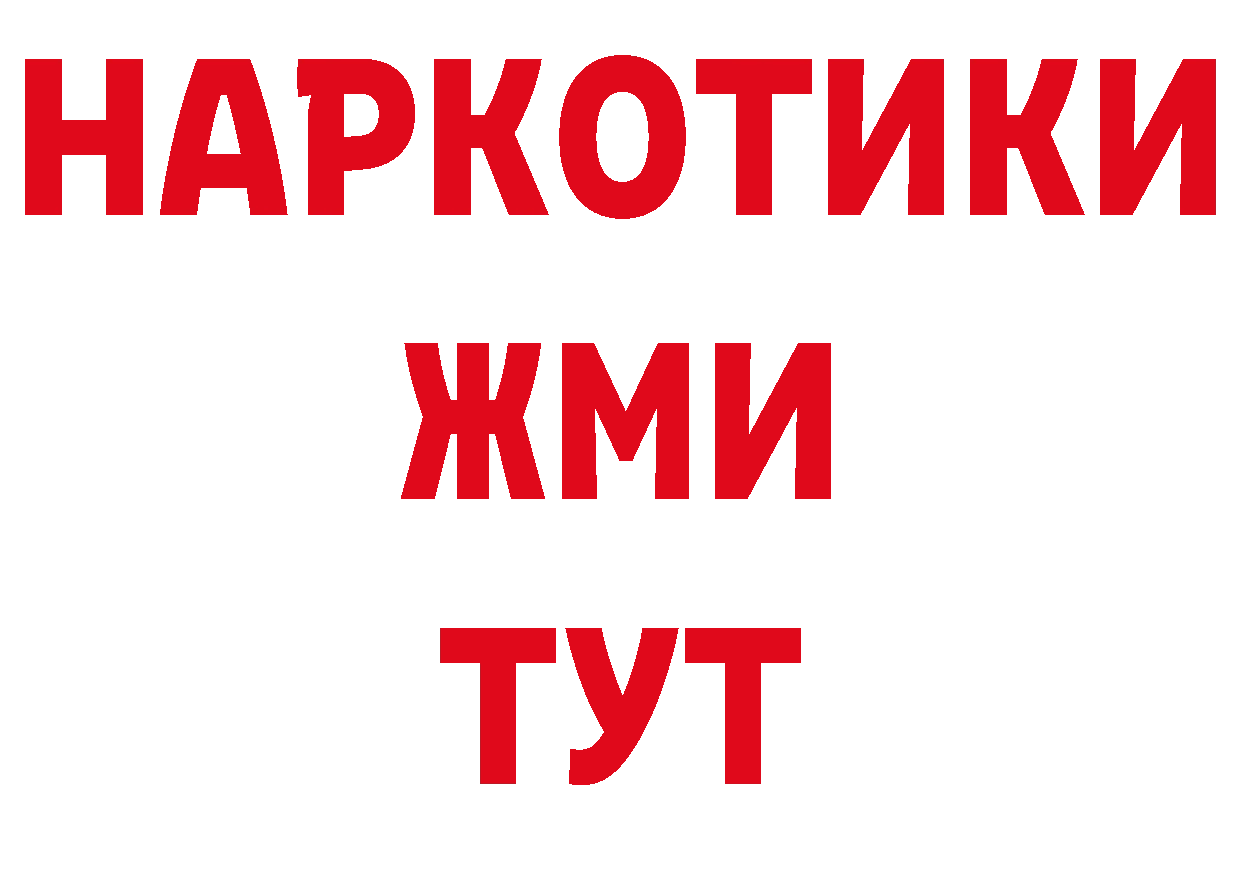 НАРКОТИКИ
ЖМИ
ТУТ